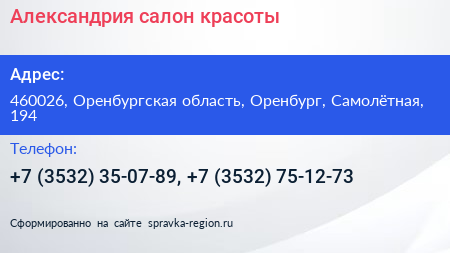 Александрия салон красоты

Адрес:

460026, Оренбургская область, Оренбург, Самолётная, 194

Телефон:

+7 (3532) 35-07-89, +7 (3532) 75-12-73

Сформированно на сайте spravka-region.ru